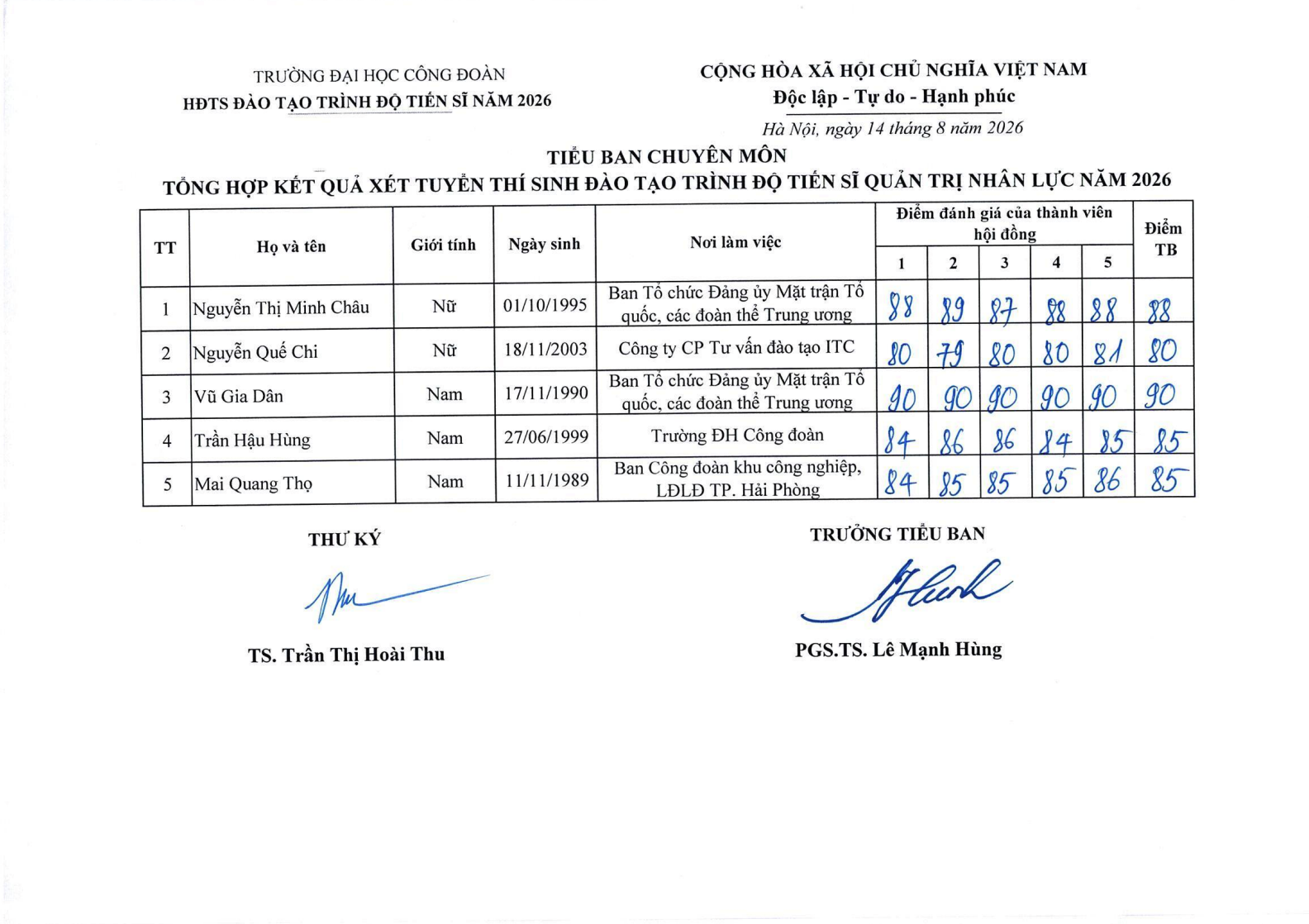 TRƯỜNG ĐẠI HỌC CÔNG ĐOÀN
HĐTS ĐÀO TẠO TRÌNH ĐỘ TIẾN SĨ NĂM 2026

CỘNG HÒA XÃ HỘI CHỦ NGHĨA VIỆT NAM
Độc lập - Tự do - Hạnh phúc

Hà Nội, ngày 14 tháng 8 năm 2026

TIỂU BAN CHUYÊN MÔN
TỔNG HỢP KẾT QUẢ XÉT TUYỂN THÍ SINH ĐÀO TẠO TRÌNH ĐỘ TIẾN SĨ QUẢN TRỊ NHÂN LỰC NĂM 2026

| TT | Họ và tên | Giới tính | Ngày sinh | Nơi làm việc | Điểm đánh giá của thành viên hội đồng 1 | 2 | 3 | 4 | 5 | Điểm TB |
|---|---|---|---|---|---|---|---|---|---|---|
| 1 | Nguyễn Thị Minh Châu | Nữ | 01/10/1995 | Ban Tổ chức Đảng ủy Mặt trận Tổ quốc, các đoàn thể Trung ương | 88 | 89 | 87 | 88 | 88 | 88 |
| 2 | Nguyễn Quế Chi | Nữ | 18/11/2003 | Công ty CP Tư vấn đào tạo ITC | 80 | 79 | 80 | 80 | 81 | 80 |
| 3 | Vũ Gia Dân | Nam | 17/11/1990 | Ban Tổ chức Đảng ủy Mặt trận Tổ quốc, các đoàn thể Trung ương | 90 | 90 | 90 | 90 | 90 | 90 |
| 4 | Trần Hậu Hùng | Nam | 27/06/1999 | Trường ĐH Công đoàn | 84 | 86 | 86 | 84 | 85 | 85 |
| 5 | Mai Quang Thọ | Nam | 11/11/1989 | Ban Công đoàn khu công nghiệp, LĐLĐ TP. Hải Phòng | 84 | 85 | 85 | 85 | 86 | 85 |

THƯ KÝ

TS. Trần Thị Hoài Thu

TRƯỞNG TIỂU BAN

PGS.TS. Lê Mạnh Hùng